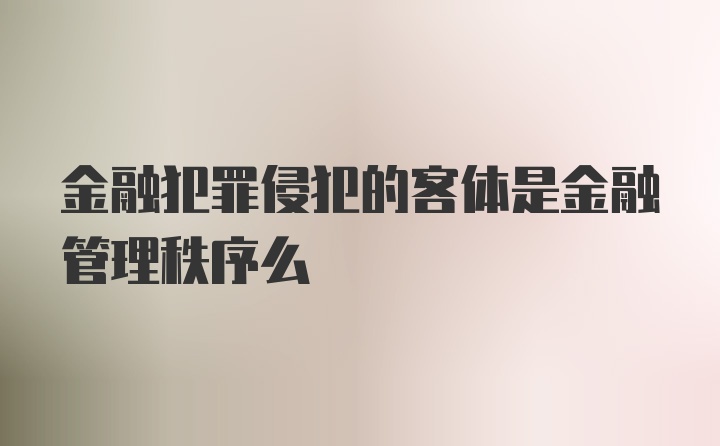 金融犯罪侵犯的客体是金融管理秩序么